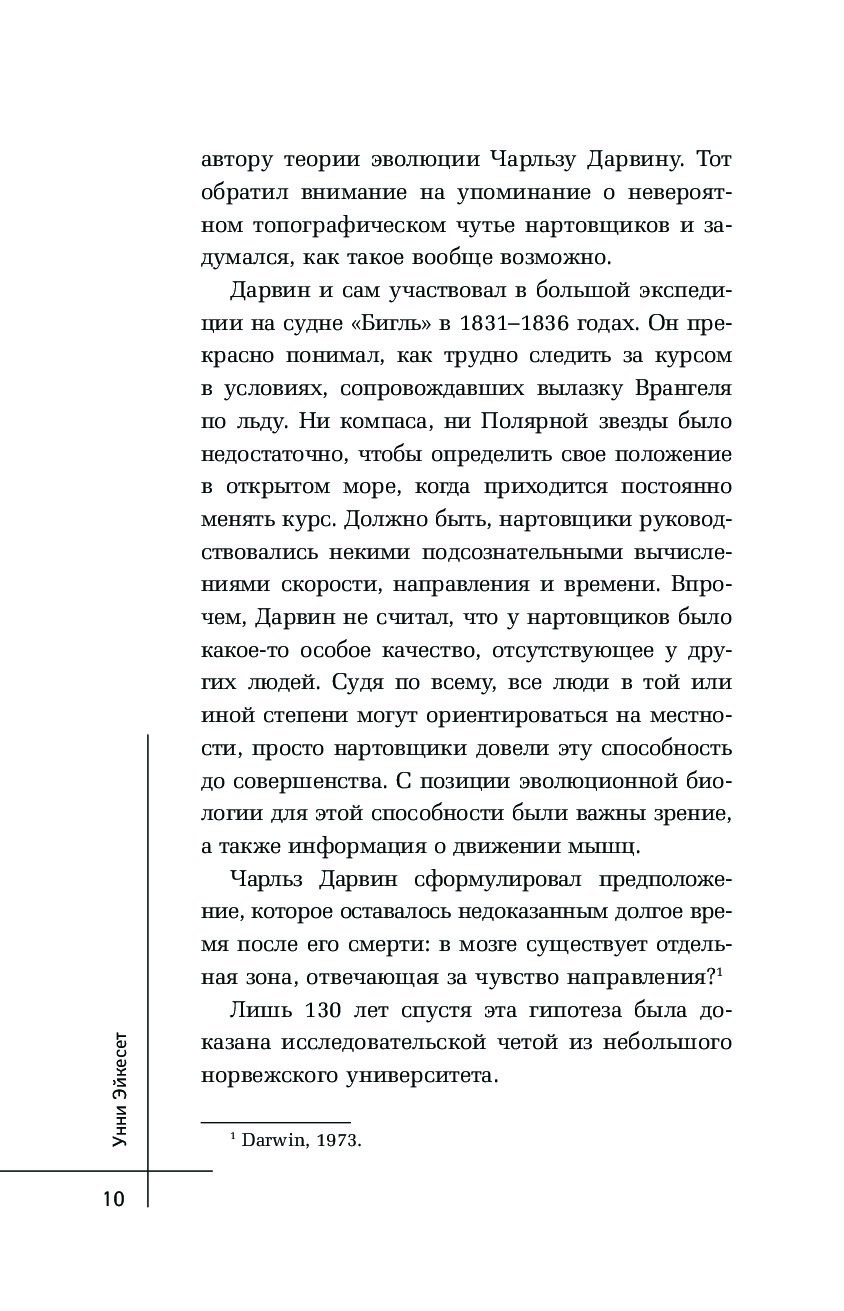 автору теории эволюции Чарльзу Дарвину. Тот обратил внимание на упоминание о невероятном топографическом чутье нартовщиков и задумался, как такое вообще возможно.

Дарвин и сам участвовал в большой экспедиции на судне «Бигль» в 1831–1836 годах. Он прекрасно понимал, как трудно следить за курсом в условиях, сопровождавших вылазку Врангеля по льду. Ни компаса, ни Полярной звезды было недостаточно, чтобы определить свое положение в открытом море, когда приходится постоянно менять курс. Должно быть, нартовщики руководствовались некими подсознательными вычислениями скорости, направления и времени. Впрочем, Дарвин не считал, что у нартовщиков было какое-то особое качество, отсутствующее у других людей. Судя по всему, все люди в той или иной степени могут ориентироваться на местности, просто нартовщики довели эту способность до совершенства. С позиции эволюционной биологии для этой способности были важны зрение, а также информация о движении мышц.

Чарльз Дарвин сформулировал предположение, которое оставалось недоказанным долгое время после его смерти: в мозге существует отдельная зона, отвечающая за чувство направления?$^1$

Лишь 130 лет спустя эта гипотеза была доказана исследовательской четой из небольшого норвежского университета.

$^1$ Darwin, 1973.

Унни Эйкесет

10